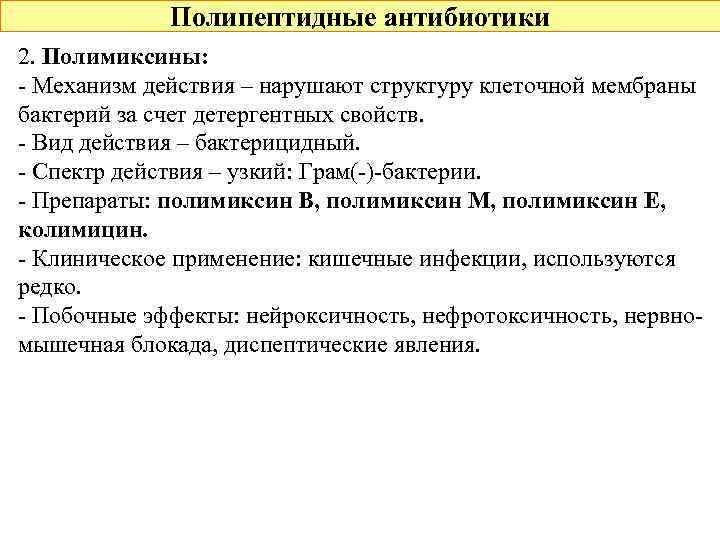 Полипептидные антибиотики

2. Полимиксины:
- Механизм действия – нарушают структуру клеточной мембраны бактерий за счет детергентных свойств.
- Вид действия – бактерицидный.
- Спектр действия – узкий: Грам(-)-бактерии.
- Препараты: полимиксин В, полимиксин М, полимиксин Е, колимицин.
- Клиническое применение: кишечные инфекции, используются редко.
- Побочные эффекты: нейроксичность, нефротоксичность, нервно-мышечная блокада, диспептические явления.